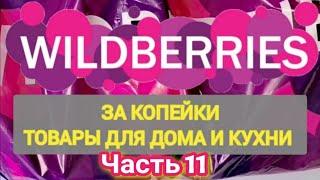 WILDBERRIES

ЗА КОПЕЙКИ
ТОВАРЫ ДЛЯ ДОМА И КУХНИ

Часть 11